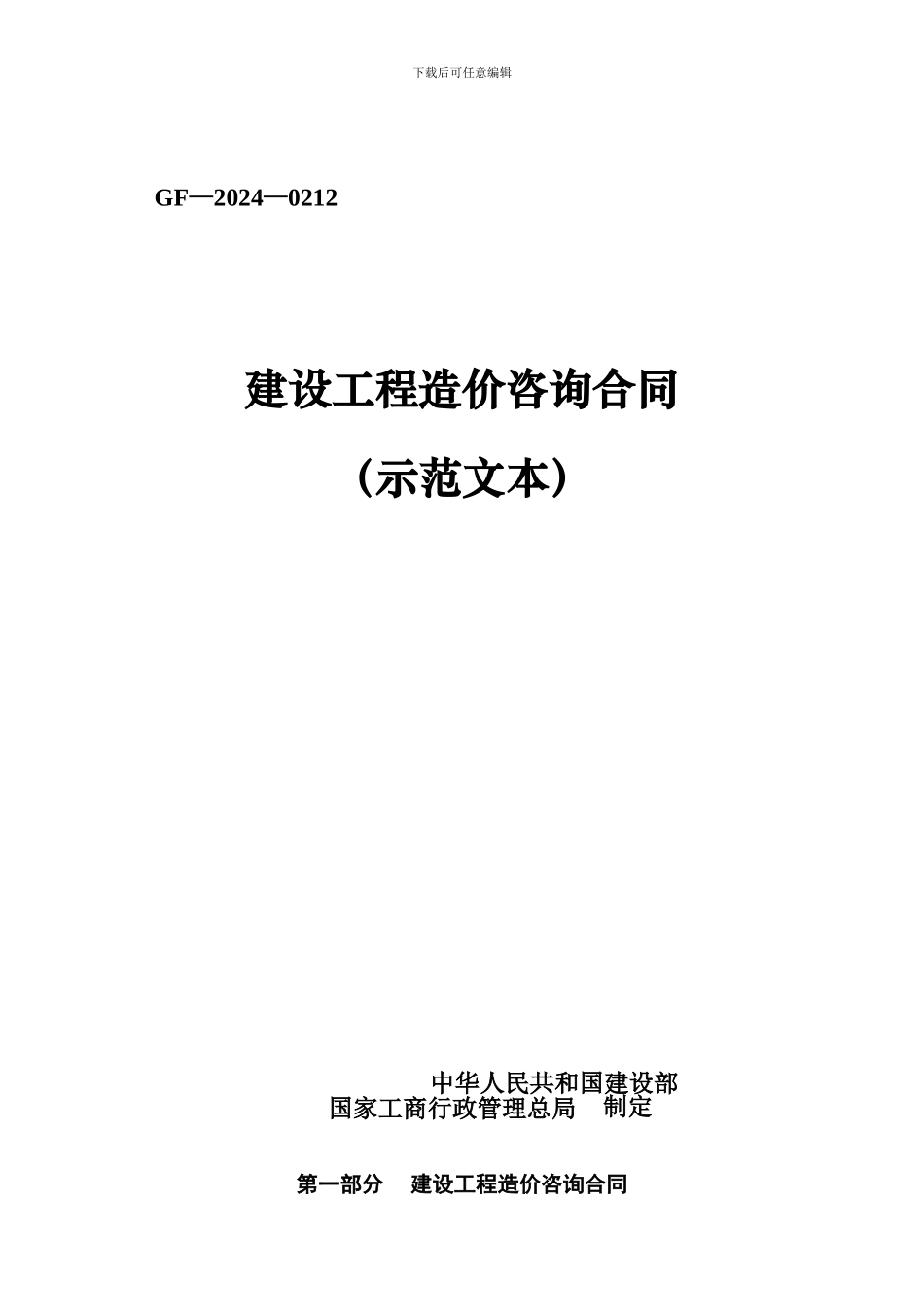 下载后可任意编辑

GF—2024—0212

建设工程造价咨询合同

（示范文本）

中华人民共和国建设部
国家工商行政管理总局 制定

第一部分 建设工程造价咨询合同